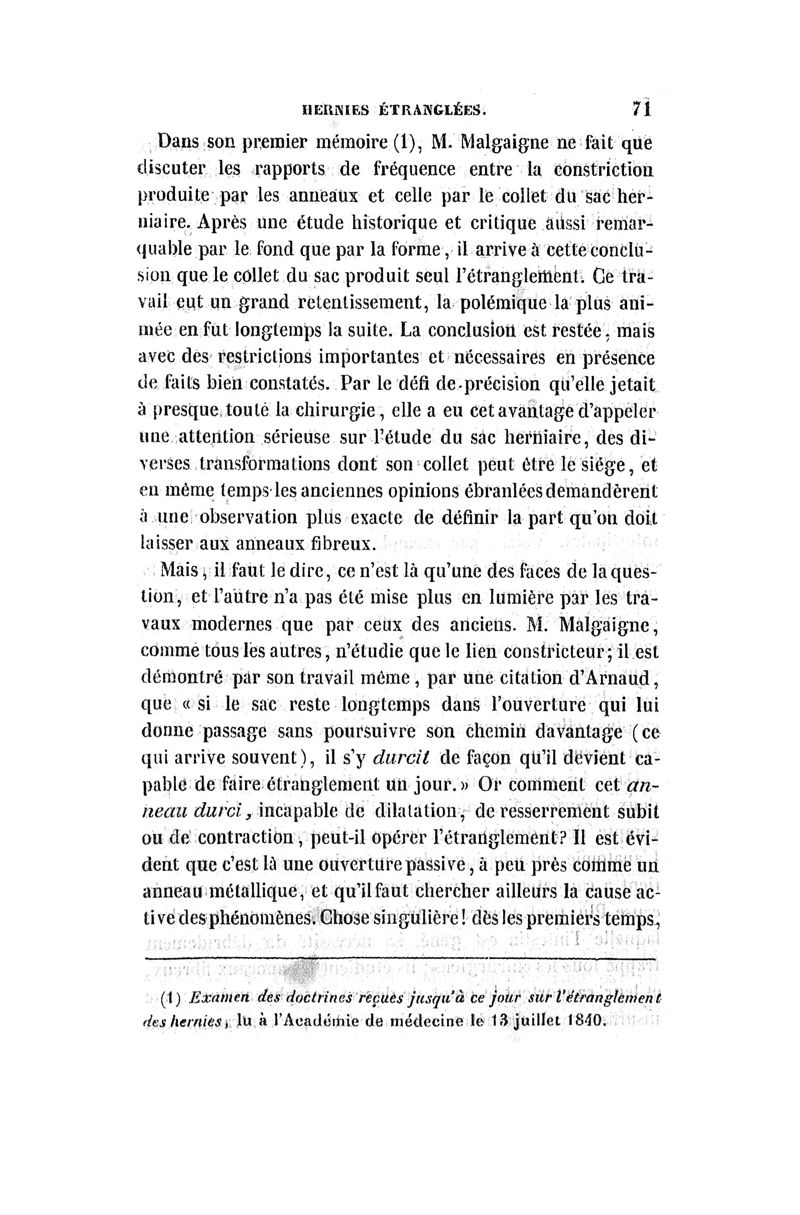 HERNIES ÉTRANGLÉES. 71

Dans son premier mémoire (1), M. Malgaigne ne fait que discuter les rapports de fréquence entre la constriction produite par les anneaux et celle par le collet du sac herniaire. Après une étude historique et critique aussi remarquable par le fond que par la forme, il arrive à cette conclusion que le collet du sac produit seul l'étranglement. Ce travail eut un grand retentissement, la polémique la plus animée en fut longtemps la suite. La conclusion est restée, mais avec des restrictions importantes et nécessaires en présence de faits bien constatés. Par le défi de précision qu'elle jetait à presque toute la chirurgie, elle a eu cet avantage d'appeler une attention sérieuse sur l'étude du sac herniaire, des diverses transformations dont son collet peut être le siége, et en même temps les anciennes opinions ébranlées demandèrent à une observation plus exacte de définir la part qu'on doit laisser aux anneaux fibreux.

Mais, il faut le dire, ce n'est là qu'une des faces de la question, et l'autre n'a pas été mise plus en lumière par les travaux modernes que par ceux des anciens. M. Malgaigne, comme tous les autres, n'étudie que le lien constricteur; il est démontré par son travail même, par une citation d'Arnaud, que « si le sac reste longtemps dans l'ouverture qui lui donne passage sans poursuivre son chemin davantage (ce qui arrive souvent), il s'y durcit de façon qu'il devient capable de faire étranglement un jour. » Or comment cet anneau durci, incapable de dilatation, de resserrement subit ou de contraction, peut-il opérer l'étranglement? Il est évident que c'est là une ouverture passive, à peu près comme un anneau métallique, et qu'il faut chercher ailleurs la cause active des phénomènes. Chose singulière! dès les premiers temps,

(1) Examen des doctrines reçues jusqu'à ce jour sur l'étranglement des hernies, lu à l'Académie de médecine le 13 juillet 1840.